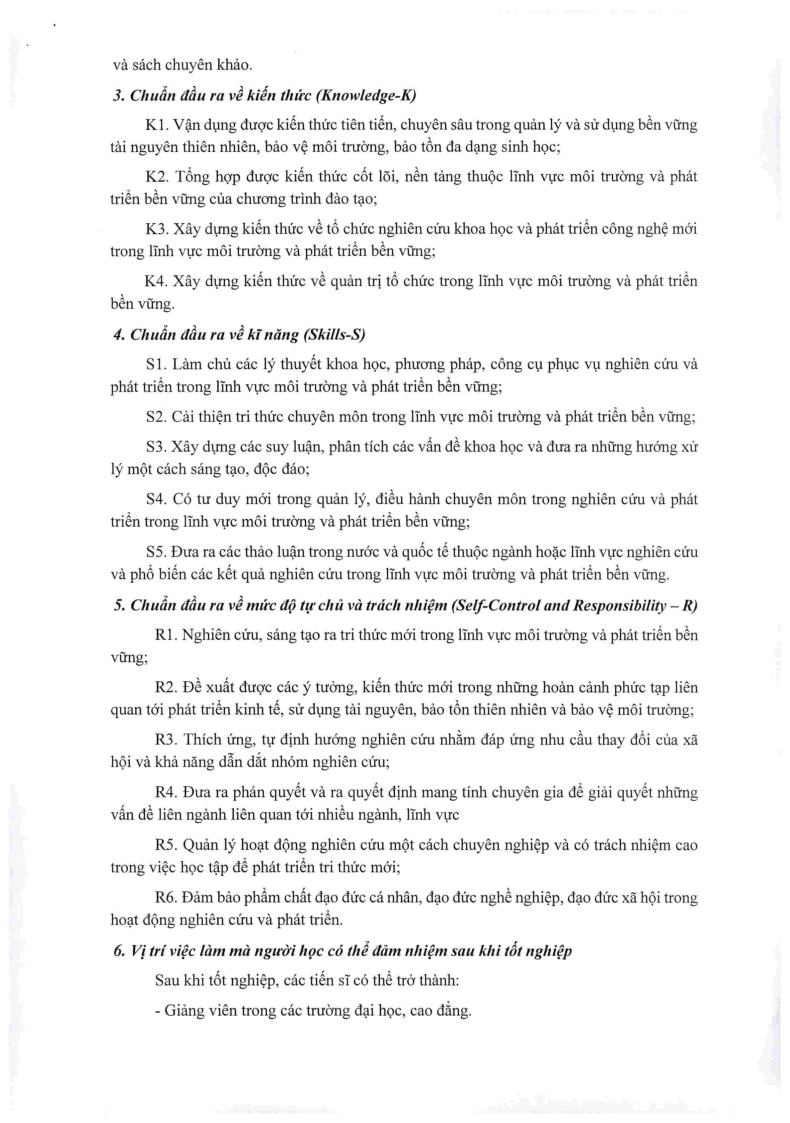 và sách chuyên khảo.

3. Chuẩn đầu ra về kiến thức (Knowledge-K)

K1. Vận dụng được kiến thức tiên tiến, chuyên sâu trong quản lý và sử dụng bền vững tài nguyên thiên nhiên, bảo vệ môi trường, bảo tồn đa dạng sinh học;

K2. Tổng hợp được kiến thức cốt lõi, nền tảng thuộc lĩnh vực môi trường và phát triển bền vững của chương trình đào tạo;

K3. Xây dựng kiến thức về tổ chức nghiên cứu khoa học và phát triển công nghệ mới trong lĩnh vực môi trường và phát triển bền vững;

K4. Xây dựng kiến thức về quản trị tổ chức trong lĩnh vực môi trường và phát triển bền vững.

4. Chuẩn đầu ra về kĩ năng (Skills-S)

S1. Làm chủ các lý thuyết khoa học, phương pháp, công cụ phục vụ nghiên cứu và phát triển trong lĩnh vực môi trường và phát triển bền vững;

S2. Cải thiện tri thức chuyên môn trong lĩnh vực môi trường và phát triển bền vững;

S3. Xây dựng các suy luận, phân tích các vấn đề khoa học và đưa ra những hướng xử lý một cách sáng tạo, độc đáo;

S4. Có tư duy mới trong quản lý, điều hành chuyên môn trong nghiên cứu và phát triển trong lĩnh vực môi trường và phát triển bền vững;

S5. Đưa ra các thảo luận trong nước và quốc tế thuộc ngành hoặc lĩnh vực nghiên cứu và phổ biến các kết quả nghiên cứu trong lĩnh vực môi trường và phát triển bền vững.

5. Chuẩn đầu ra về mức độ tự chủ và trách nhiệm (Self-Control and Responsibility – R)

R1. Nghiên cứu, sáng tạo ra tri thức mới trong lĩnh vực môi trường và phát triển bền vững;

R2. Đề xuất được các ý tưởng, kiến thức mới trong những hoàn cảnh phức tạp liên quan tới phát triển kinh tế, sử dụng tài nguyên, bảo tồn thiên nhiên và bảo vệ môi trường;

R3. Thích ứng, tự định hướng nghiên cứu nhằm đáp ứng nhu cầu thay đổi của xã hội và khả năng dẫn dắt nhóm nghiên cứu;

R4. Đưa ra phán quyết và ra quyết định mang tính chuyên gia để giải quyết những vấn đề liên ngành liên quan tới nhiều ngành, lĩnh vực

R5. Quản lý hoạt động nghiên cứu một cách chuyên nghiệp và có trách nhiệm cao trong việc học tập để phát triển tri thức mới;

R6. Đảm bảo phẩm chất đạo đức cá nhân, đạo đức nghề nghiệp, đạo đức xã hội trong hoạt động nghiên cứu và phát triển.

6. Vị trí việc làm mà người học có thể đảm nhiệm sau khi tốt nghiệp

Sau khi tốt nghiệp, các tiến sĩ có thể trở thành:

- Giảng viên trong các trường đại học, cao đẳng.